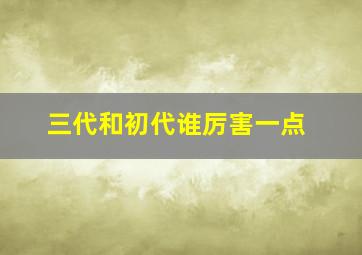 三代和初代谁厉害一点